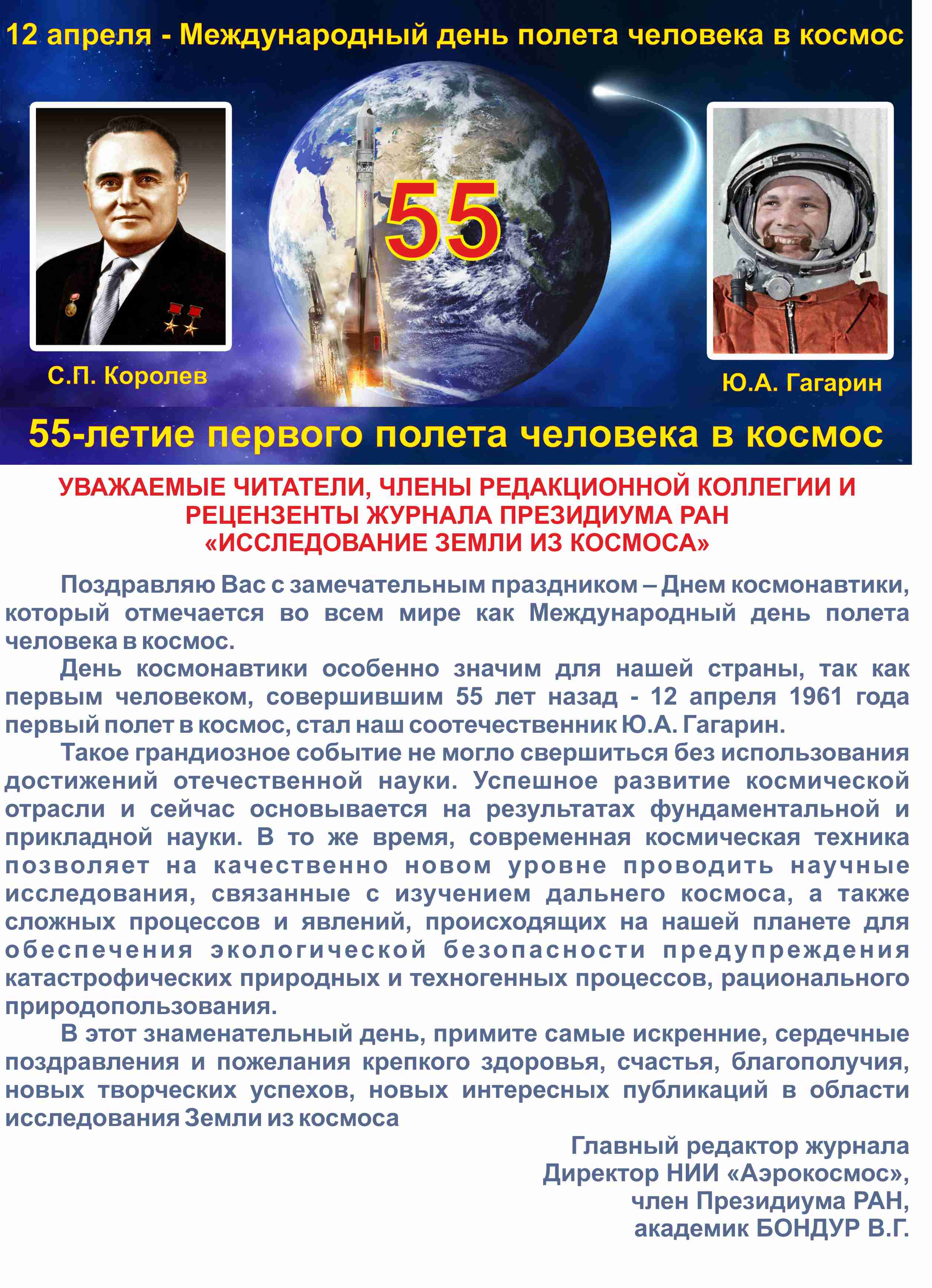 12 апреля - Международный день полета человека в космос

55

С.П. Королев

Ю.А. Гагарин

55-летие первого полета человека в космос

УВАЖАЕМЫЕ ЧИТАТЕЛИ, ЧЛЕНЫ РЕДАКЦИОННОЙ КОЛЛЕГИИ И РЕЦЕНЗЕНТЫ ЖУРНАЛА ПРЕЗИДИУМА РАН «ИССЛЕДОВАНИЕ ЗЕМЛИ ИЗ КОСМОСА»

Поздравляю Вас с замечательным праздником – Днем космонавтики, который отмечается во всем мире как Международный день полета человека в космос.

День космонавтики особенно значим для нашей страны, так как первым человеком, совершившим 55 лет назад - 12 апреля 1961 года первый полет в космос, стал наш соотечественник Ю.А. Гагарин.

Такое грандиозное событие не могло свершиться без использования достижений отечественной науки. Успешное развитие космической отрасли и сейчас основывается на результатах фундаментальной и прикладной науки. В то же время, современная космическая техника позволяет на качественно новом уровне проводить научные исследования, связанные с изучением дальнего космоса, а также сложных процессов и явлений, происходящих на нашей планете для обеспечения экологической безопасности предупреждения катастрофических природных и техногенных процессов, рационального природопользования.

В этот знаменательный день, примите самые искренние, сердечные поздравления и пожелания крепкого здоровья, счастья, благополучия, новых творческих успехов, новых интересных публикаций в области исследования Земли из космоса

Главный редактор журнала
Директор НИИ «Аэрокосмос»,
член Президиума РАН,
академик БОНДУР В.Г.